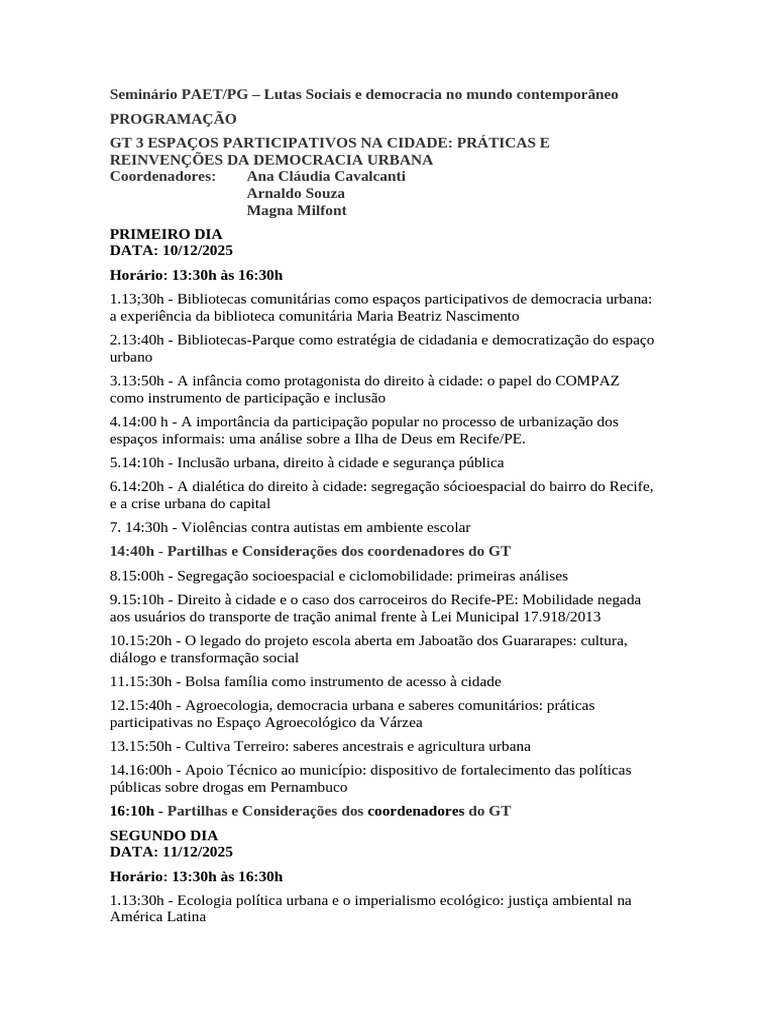 Seminário PAET/PG – Lutas Sociais e democracia no mundo contemporâneo

PROGRAMAÇÃO

GT 3 ESPAÇOS PARTICIPATIVOS NA CIDADE: PRÁTICAS E REINVENÇÕES DA DEMOCRACIA URBANA

Coordenadores: Ana Cláudia Cavalcanti
Arnaldo Souza
Magna Milfont

PRIMEIRO DIA
DATA: 10/12/2025

Horário: 13:30h às 16:30h

1.13;30h - Bibliotecas comunitárias como espaços participativos de democracia urbana: a experiência da biblioteca comunitária Maria Beatriz Nascimento

2.13:40h - Bibliotecas-Parque como estratégia de cidadania e democratização do espaço urbano

3.13:50h - A infância como protagonista do direito à cidade: o papel do COMPAZ como instrumento de participação e inclusão

4.14:00 h - A importância da participação popular no processo de urbanização dos espaços informais: uma análise sobre a Ilha de Deus em Recife/PE.

5.14:10h - Inclusão urbana, direito à cidade e segurança pública

6.14:20h - A dialética do direito à cidade: segregação sócioespacial do bairro do Recife, e a crise urbana do capital

7. 14:30h - Violências contra autistas em ambiente escolar

14:40h - Partilhas e Considerações dos coordenadores do GT

8.15:00h - Segregação socioespacial e ciclomobilidade: primeiras análises

9.15:10h - Direito à cidade e o caso dos carroceiros do Recife-PE: Mobilidade negada aos usuários do transporte de tração animal frente à Lei Municipal 17.918/2013

10.15:20h - O legado do projeto escola aberta em Jaboatão dos Guararapes: cultura, diálogo e transformação social

11.15:30h - Bolsa família como instrumento de acesso à cidade

12.15:40h - Agroecologia, democracia urbana e saberes comunitários: práticas participativas no Espaço Agroecológico da Várzea

13.15:50h - Cultiva Terreiro: saberes ancestrais e agricultura urbana

14.16:00h - Apoio Técnico ao município: dispositivo de fortalecimento das políticas públicas sobre drogas em Pernambuco

16:10h - Partilhas e Considerações dos coordenadores do GT

SEGUNDO DIA
DATA: 11/12/2025

Horário: 13:30h às 16:30h

1.13:30h - Ecologia política urbana e o imperialismo ecológico: justiça ambiental na América Latina